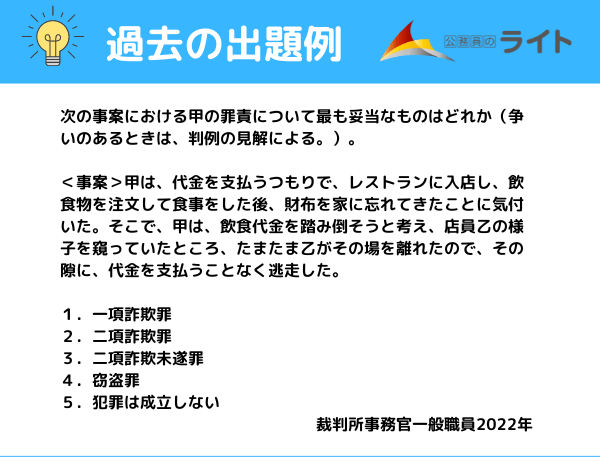 過去の出題例

公務員のライト

次の事案における甲の罪責について最も妥当なものはどれか（争いのあるときは、判例の見解による。）。

＜事案＞甲は、代金を支払うつもりで、レストランに入店し、飲食物を注文して食事をした後、財布を家に忘れてきたことに気付いた。そこで、甲は、飲食代金を踏み倒そうと考え、店員乙の様子を窺っていたところ、たまたま乙がその場を離れたので、その隙に、代金を支払うことなく逃走した。

1．一項詐欺罪
2．二項詐欺罪
3．二項詐欺未遂罪
4．窃盗罪
5．犯罪は成立しない

裁判所事務官一般職員2022年